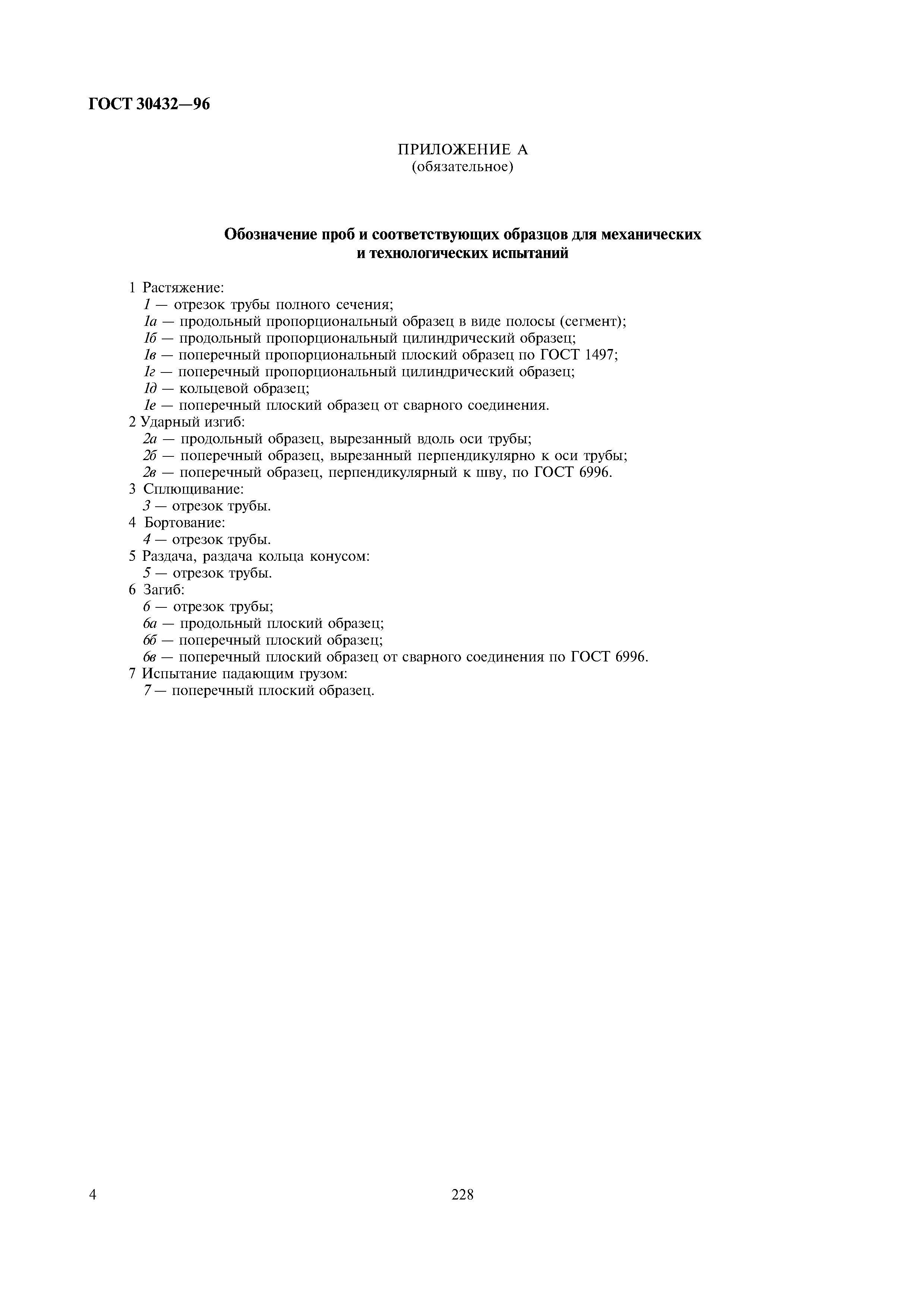 ГОСТ 30432—96

ПРИЛОЖЕНИЕ А
(обязательное)

Обозначение проб и соответствующих образцов для механических и технологических испытаний

1 Растяжение:
1 — отрезок трубы полного сечения;
1а — продольный пропорциональный образец в виде полосы (сегмент);
1б — продольный пропорциональный цилиндрический образец;
1в — поперечный пропорциональный плоский образец по ГОСТ 1497;
1г — поперечный пропорциональный цилиндрический образец;
1д — кольцевой образец;
1е — поперечный плоский образец от сварного соединения.
2 Ударный изгиб:
2а — продольный образец, вырезанный вдоль оси трубы;
2б — поперечный образец, вырезанный перпендикулярно к оси трубы;
2в — поперечный образец, перпендикулярный к шву, по ГОСТ 6996.
3 Сплющивание:
3 — отрезок трубы.
4 Бортование:
4 — отрезок трубы.
5 Раздача, раздача кольца конусом:
5 — отрезок трубы.
6 Загиб:
6 — отрезок трубы;
6а — продольный плоский образец;
6б — поперечный плоский образец;
6в — поперечный плоский образец от сварного соединения по ГОСТ 6996.
7 Испытание падающим грузом:
7 — поперечный плоский образец.

4

228